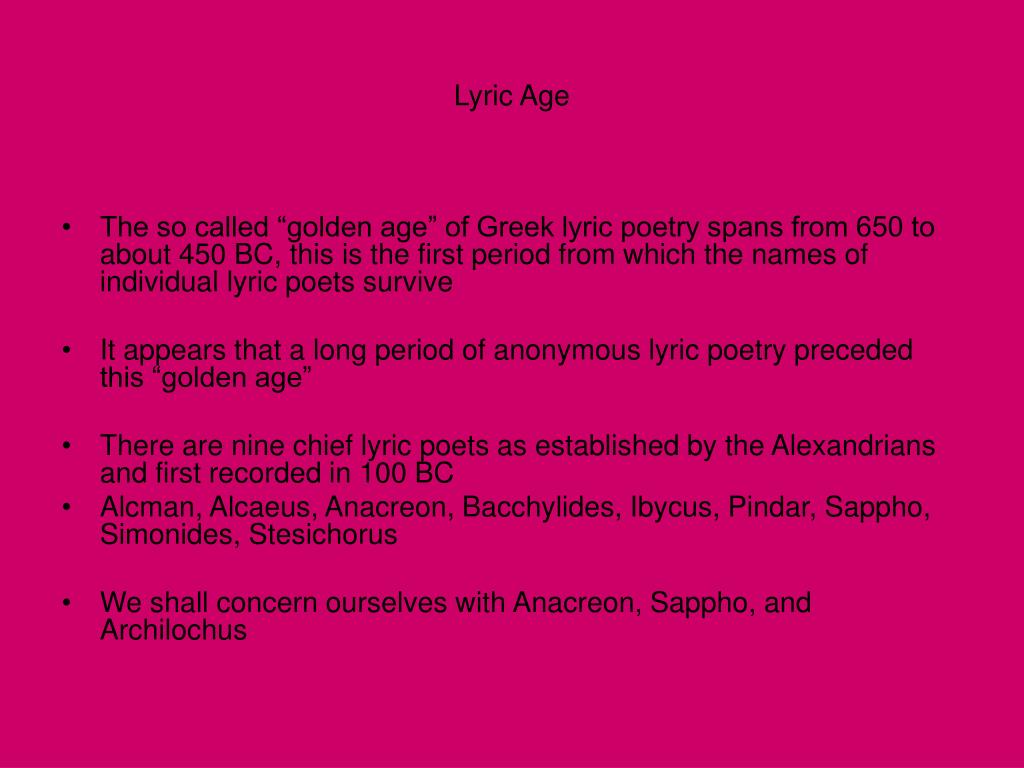 Lyric Age

• The so called “golden age” of Greek lyric poetry spans from 650 to about 450 BC, this is the first period from which the names of individual lyric poets survive

• It appears that a long period of anonymous lyric poetry preceded this “golden age”

• There are nine chief lyric poets as established by the Alexandrians and first recorded in 100 BC
• Alcman, Alcaeus, Anacreon, Bacchylides, Ibycus, Pindar, Sappho, Simonides, Stesichorus

• We shall concern ourselves with Anacreon, Sappho, and Archilochus